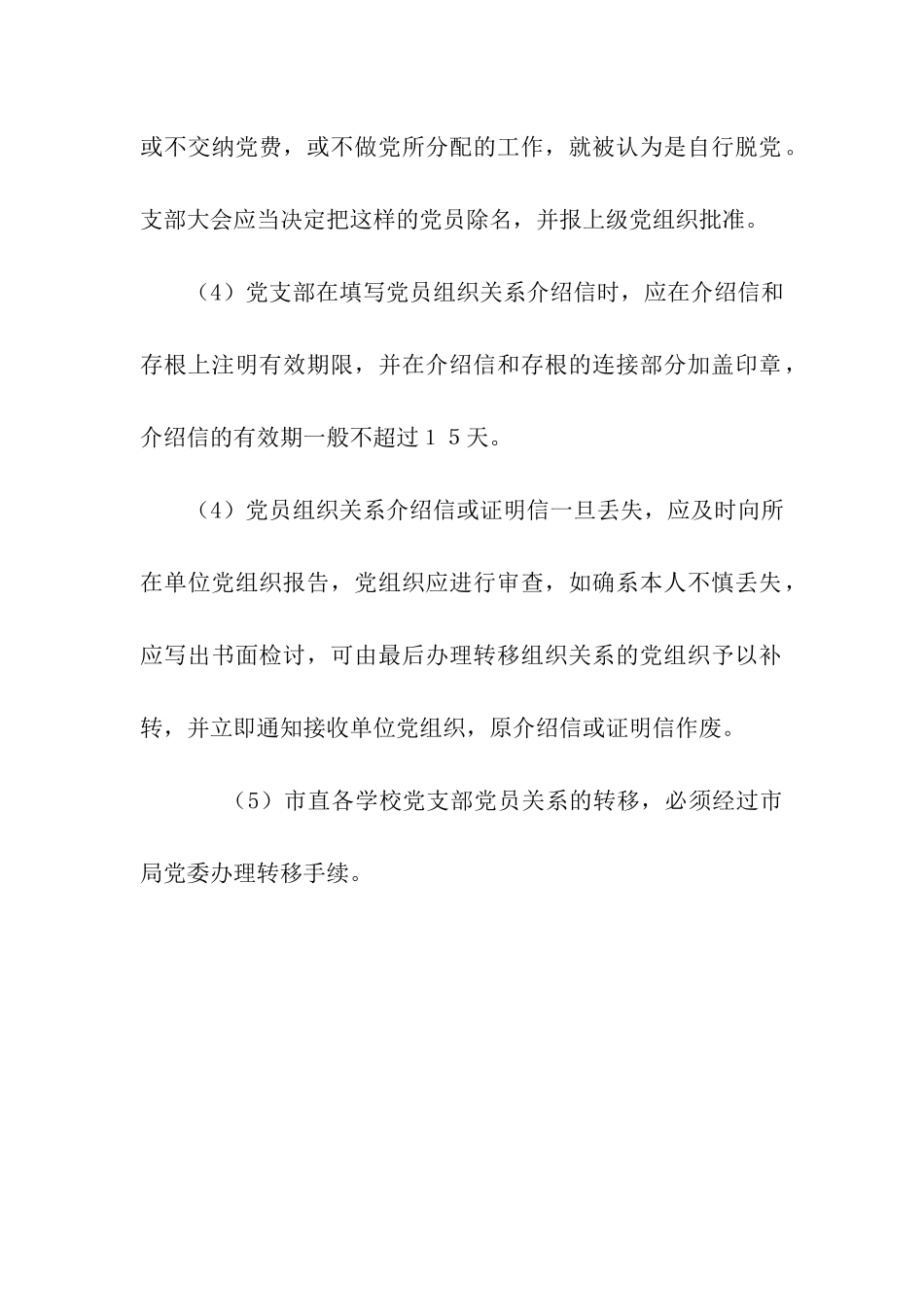 或不交纳党费，或不做党所分配的工作，就被认为是自行脱党。支部大会应当决定把这样的党员除名，并报上级党组织批准。

（4）党支部在填写党员组织关系介绍信时，应在介绍信和存根上注明有效期限，并在介绍信和存根的连接部分加盖印章，介绍信的有效期一般不超过１５天。

（4）党员组织关系介绍信或证明信一旦丢失，应及时向所在单位党组织报告，党组织应进行审查，如确系本人不慎丢失，应写出书面检讨，可由最后办理转移组织关系的党组织予以补转，并立即通知接收单位党组织，原介绍信或证明信作废。

（5）市直各学校党支部党员关系的转移，必须经过市局党委办理转移手续。